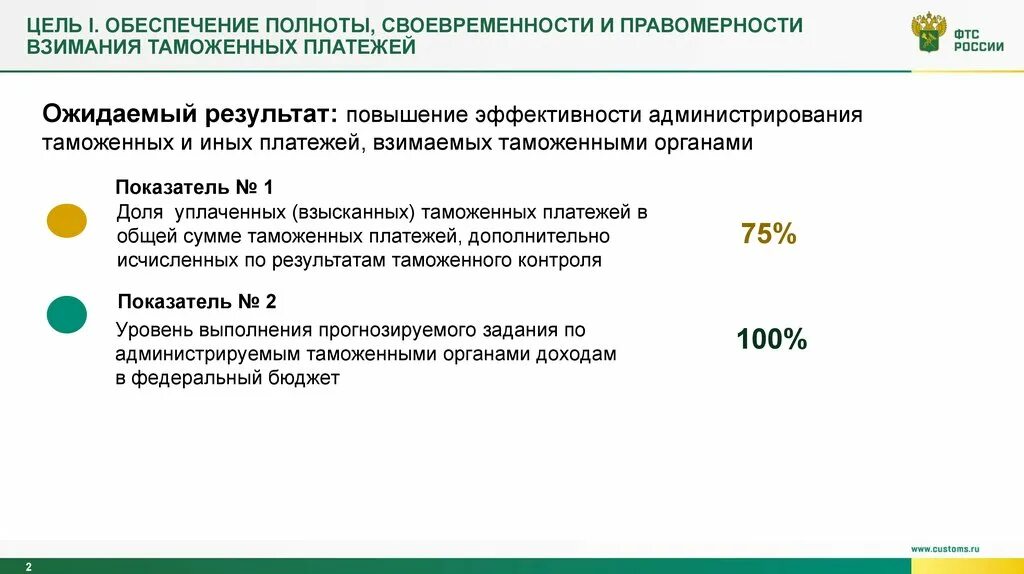 ЦЕЛЬ I. ОБЕСПЕЧЕНИЕ ПОЛНОТЫ, СВОЕВРЕМЕННОСТИ И ПРАВОМЕРНОСТИ ВЗИМАНИЯ ТАМОЖЕННЫХ ПЛАТЕЖЕЙ

ФТС РОССИИ

Ожидаемый результат: повышение эффективности администрирования таможенных и иных платежей, взимаемых таможенными органами

Показатель № 1
Доля уплаченных (взысканных) таможенных платежей в общей сумме таможенных платежей, дополнительно исчисленных по результатам таможенного контроля

75%

Показатель № 2
Уровень выполнения прогнозируемого задания по администрируемым таможенными органами доходам в федеральный бюджет

100%

2

www.customs.ru